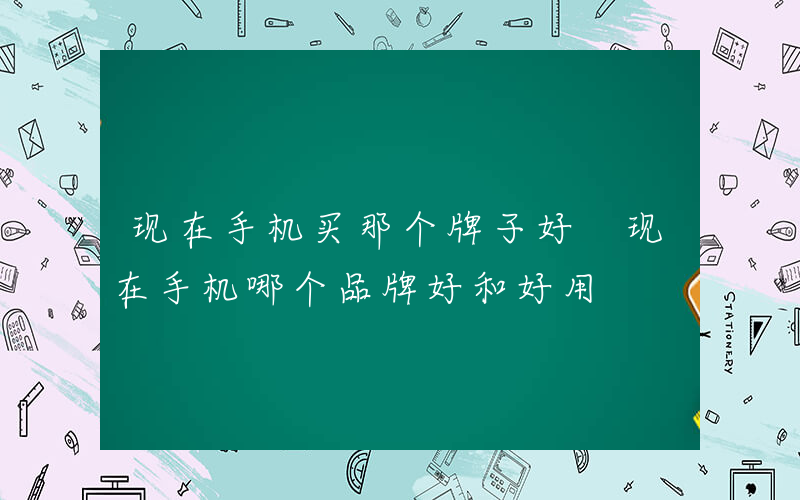 现在手机买那个牌子好 现在手机哪个品牌好和好用

STATIONERY